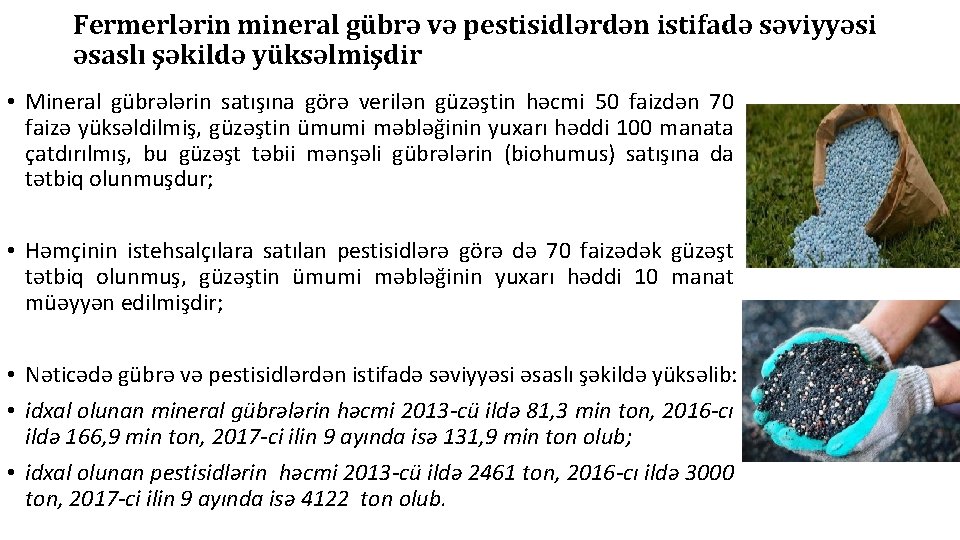 Fermerlərin mineral gübrə və pestisidlərdən istifadə səviyyəsi əsaslı şəkildə yüksəlmişdir

• Mineral gübrələrin satışına görə verilən güzəştin həcmi 50 faizdən 70 faizə yüksəldilmiş, güzəştin ümumi məbləğinin yuxarı həddi 100 manata çatdırılmış, bu güzəşt təbii mənşəli gübrələrin (biohumus) satışına da tətbiq olunmuşdur;

• Həmçinin istehsalçılara satılan pestisidlərə görə də 70 faizədək güzəşt tətbiq olunmuş, güzəştin ümumi məbləğinin yuxarı həddi 10 manat müəyyən edilmişdir;

• Nəticədə gübrə və pestisidlərdən istifadə səviyyəsi əsaslı şəkildə yüksəlib:
• idxal olunan mineral gübrələrin həcmi 2013-cü ildə 81,3 min ton, 2016-cı ildə 166,9 min ton, 2017-ci ilin 9 ayında isə 131,9 min ton olub;
• idxal olunan pestisidlərin həcmi 2013-cü ildə 2461 ton, 2016-cı ildə 3000 ton, 2017-ci ilin 9 ayında isə 4122 ton olub.